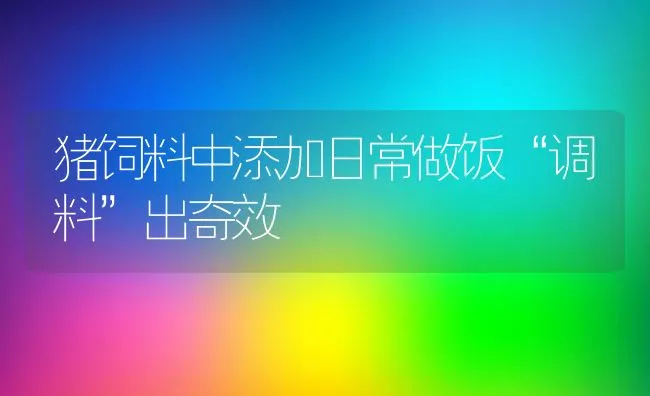 猪饲料中添加日常做饭“调料”出奇效